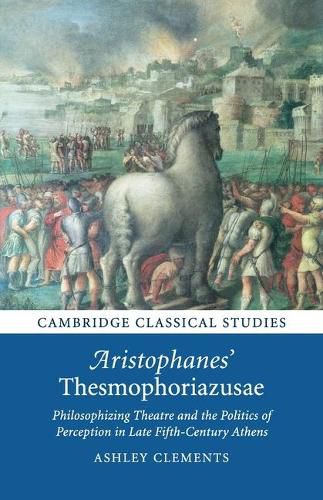 CAMBRIDGE CLASSICAL STUDIES

Aristophanes' Thesmophoriazusae

Philosophizing Theatre and the Politics of Perception in Late Fifth-Century Athens

ASHLEY CLEMENTS